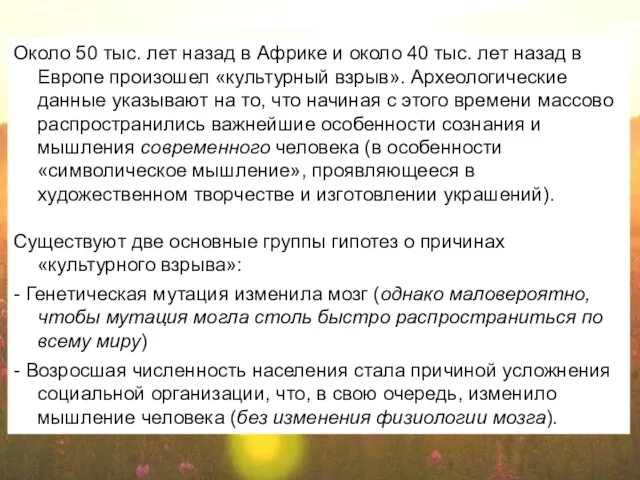 Около 50 тыс. лет назад в Африке и около 40 тыс. лет назад в Европе произошел «культурный взрыв». Археологические данные указывают на то, что начиная с этого времени массово распространились важнейшие особенности сознания и мышления современного человека (в особенности «символическое мышление», проявляющееся в художественном творчестве и изготовлении украшений).

Существуют две основные группы гипотез о причинах «культурного взрыва»:

- Генетическая мутация изменила мозг (однако маловероятно, чтобы мутация могла столь быстро распространиться по всему миру)

- Возросшая численность населения стала причиной усложнения социальной организации, что, в свою очередь, изменило мышление человека (без изменения физиологии мозга).